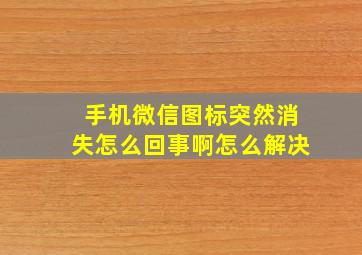 手机微信图标突然消失怎么回事啊怎么解决